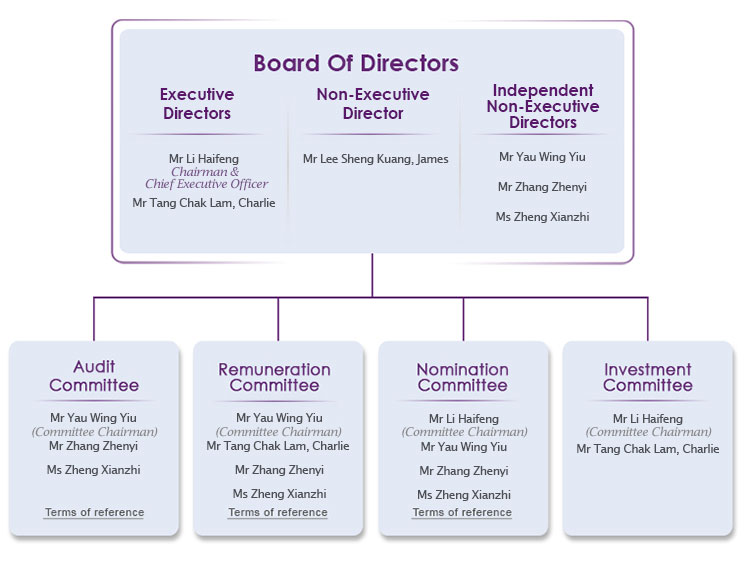 Board Of Directors

Executive Directors

Mr Li Haifeng
Chairman & Chief Executive Officer
Mr Tang Chak Lam, Charlie

Non-Executive Director

Mr Lee Sheng Kuang, James

Independent Non-Executive Directors

Mr Yau Wing Yiu
Mr Zhang Zhenyi
Ms Zheng Xianzhi

Audit Committee

Mr Yau Wing Yiu
(Committee Chairman)
Mr Zhang Zhenyi
Ms Zheng Xianzhi

Terms of reference

Remuneration Committee

Mr Yau Wing Yiu
(Committee Chairman)
Mr Tang Chak Lam, Charlie
Mr Zhang Zhenyi
Ms Zheng Xianzhi

Terms of reference

Nomination Committee

Mr Li Haifeng
(Committee Chairman)
Mr Yau Wing Yiu
Mr Zhang Zhenyi
Ms Zheng Xianzhi

Terms of reference

Investment Committee

Mr Li Haifeng
(Committee Chairman)
Mr Tang Chak Lam, Charlie